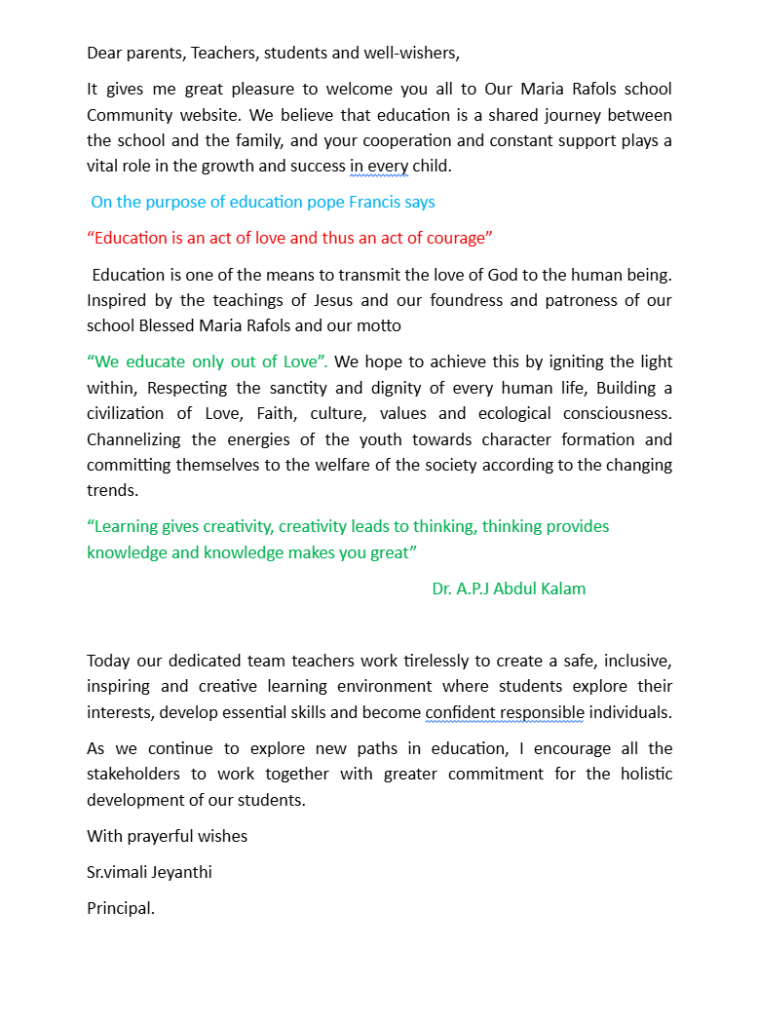 Dear parents, Teachers, students and well-wishers,

It gives me great pleasure to welcome you all to Our Maria Rafols school Community website. We believe that education is a shared journey between the school and the family, and your cooperation and constant support plays a vital role in the growth and success in every child.

On the purpose of education pope Francis says

“Education is an act of love and thus an act of courage”

Education is one of the means to transmit the love of God to the human being. Inspired by the teachings of Jesus and our foundress and patroness of our school Blessed Maria Rafols and our motto

“We educate only out of Love”. We hope to achieve this by igniting the light within, Respecting the sanctity and dignity of every human life, Building a civilization of Love, Faith, culture, values and ecological consciousness. Channelizing the energies of the youth towards character formation and committing themselves to the welfare of the society according to the changing trends.

“Learning gives creativity, creativity leads to thinking, thinking provides knowledge and knowledge makes you great”

Dr. A.P.J Abdul Kalam

Today our dedicated team teachers work tirelessly to create a safe, inclusive, inspiring and creative learning environment where students explore their interests, develop essential skills and become confident responsible individuals.

As we continue to explore new paths in education, I encourage all the stakeholders to work together with greater commitment for the holistic development of our students.

With prayerful wishes

Sr.vimali Jeyanthi

Principal.